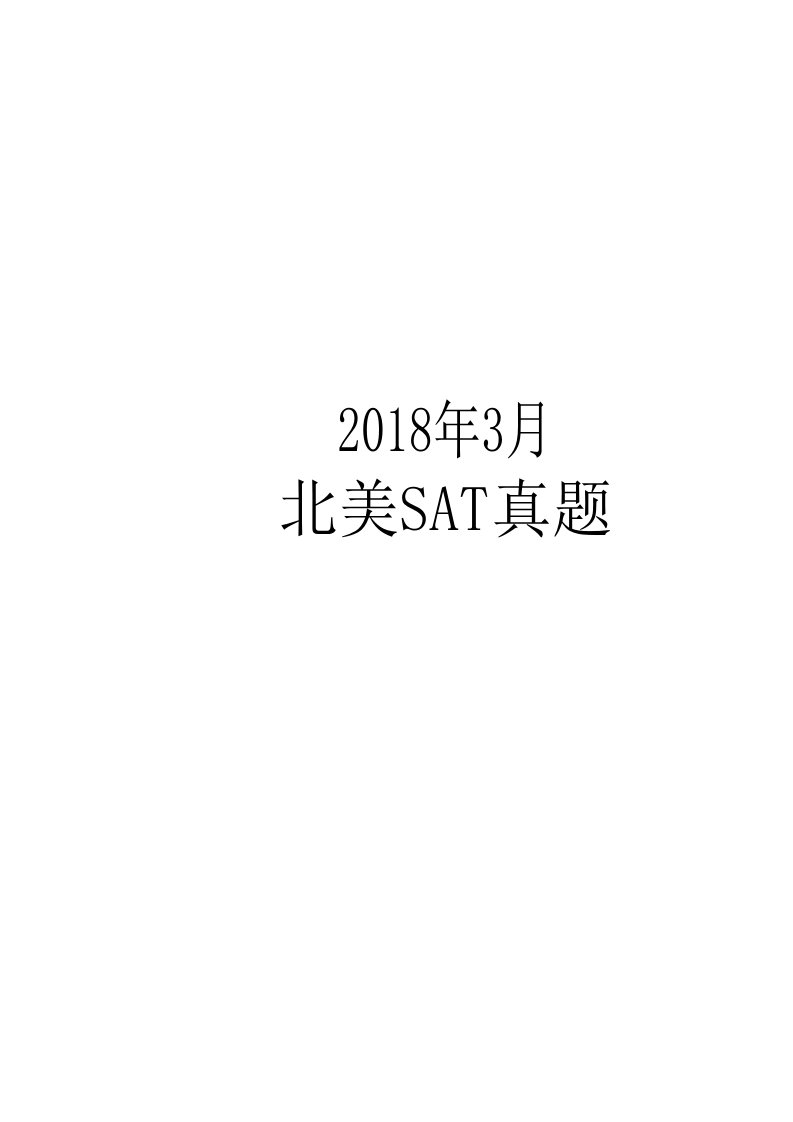 2018年3月
北美SAT真题